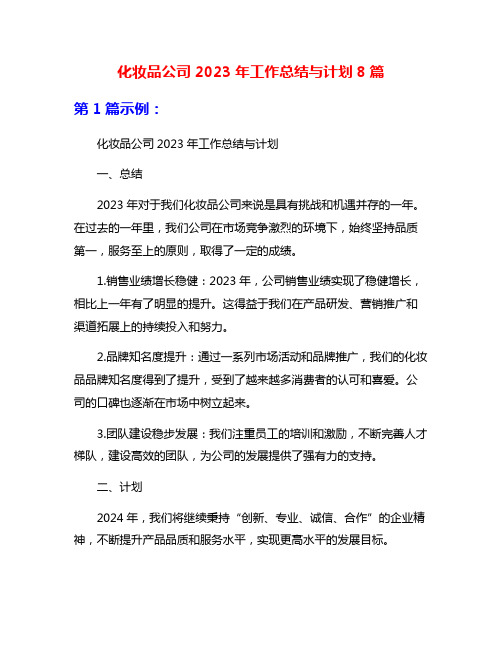 化妆品公司 2023 年工作总结与计划 8 篇

第 1 篇示例：

化妆品公司 2023 年工作总结与计划

一、总结

2023 年对于我们化妆品公司来说是具有挑战和机遇并存的一年。在过去的一年里，我们公司在市场竞争激烈的环境下，始终坚持品质第一，服务至上的原则，取得了一定的成绩。

1.销售业绩增长稳健：2023 年，公司销售业绩实现了稳健增长，相比上一年有了明显的提升。这得益于我们在产品研发、营销推广和渠道拓展上的持续投入和努力。

2.品牌知名度提升：通过一系列市场活动和品牌推广，我们的化妆品品牌知名度得到了提升，受到了越来越多消费者的认可和喜爱。公司的口碑也逐渐在市场中树立起来。

3.团队建设稳步发展：我们注重员工的培训和激励，不断完善人才梯队，建设高效的团队，为公司的发展提供了强有力的支持。

二、计划

2024 年，我们将继续秉持“创新、专业、诚信、合作”的企业精神，不断提升产品品质和服务水平，实现更高水平的发展目标。